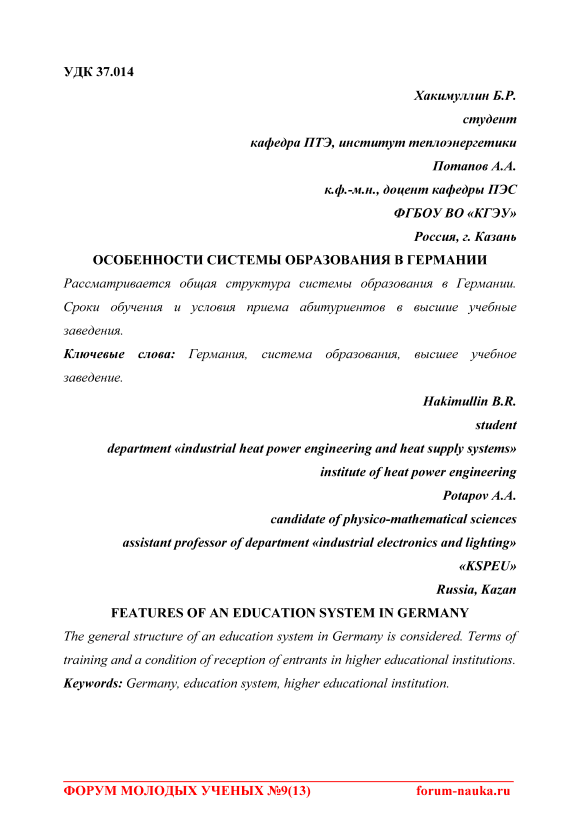 УДК 37.014

Хакимуллин Б.Р.
студент
кафедра ПТЭ, институт теплоэнергетики
Потапов А.А.
к.ф.-м.н., доцент кафедры ПЭС
ФГБОУ ВО «КГЭУ»
Россия, г. Казань

ОСОБЕННОСТИ СИСТЕМЫ ОБРАЗОВАНИЯ В ГЕРМАНИИ

Рассматривается общая структура системы образования в Германии. Сроки обучения и условия приема абитуриентов в высшие учебные заведения.

Ключевые слова: Германия, система образования, высшее учебное заведение.

Hakimullin B.R.
student
department «industrial heat power engineering and heat supply systems»
institute of heat power engineering
Potapov A.A.
candidate of physico-mathematical sciences
assistant professor of department «industrial electronics and lighting»
«KSPEU»
Russia, Kazan

FEATURES OF AN EDUCATION SYSTEM IN GERMANY

The general structure of an education system in Germany is considered. Terms of training and a condition of reception of entrants in higher educational institutions.

Keywords: Germany, education system, higher educational institution.

ФОРУМ МОЛОДЫХ УЧЕНЫХ №9(13) forum-nauka.ru